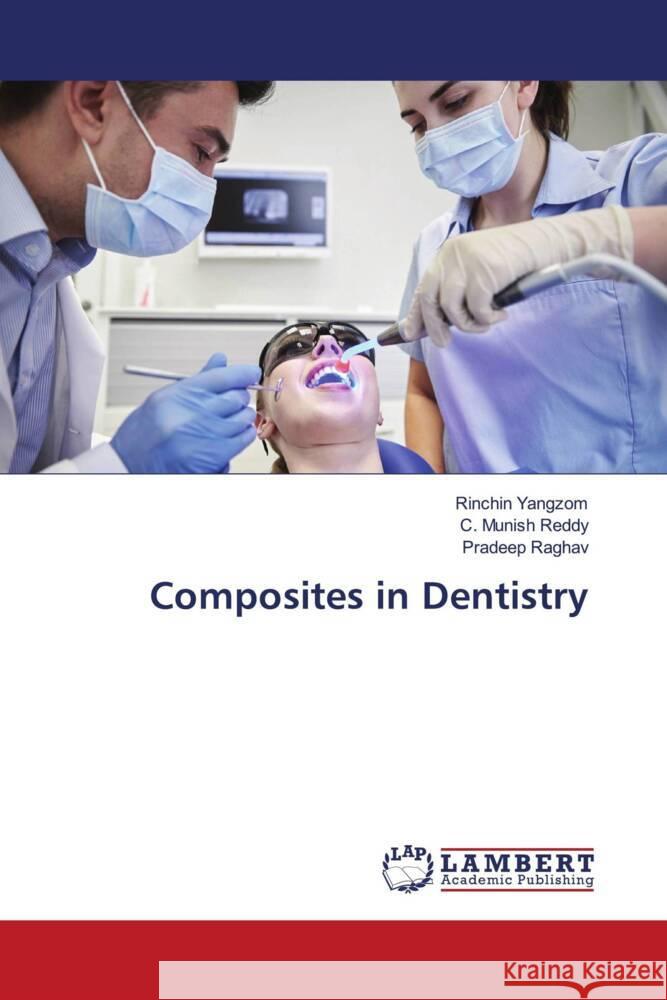 Rinchin Yangzom
C. Munish Reddy
Pradeep Raghav

Composites in Dentistry

LAP LAMBERT Academic Publishing